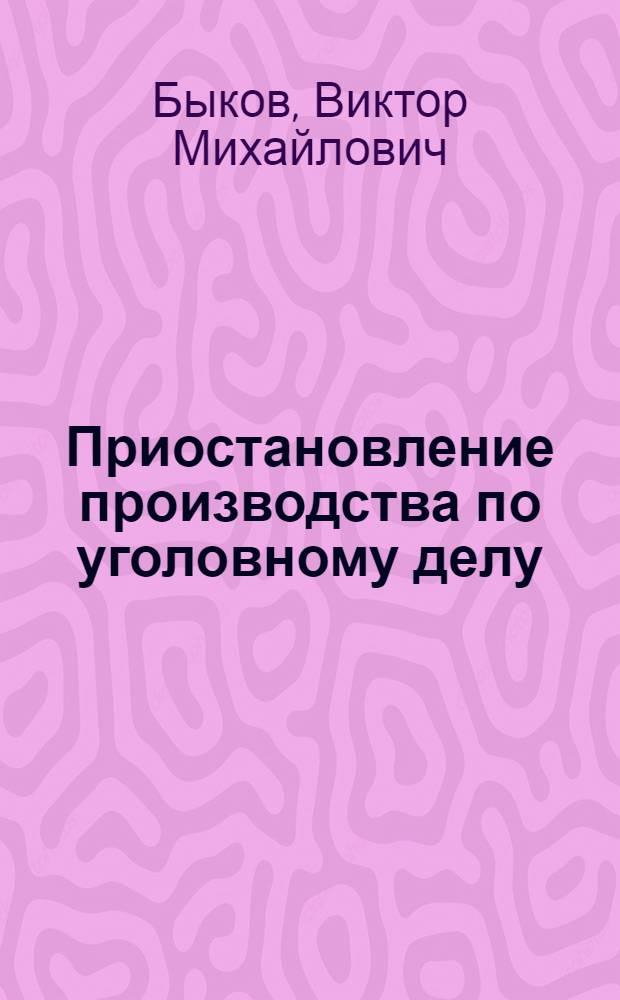 Быков, Виктор Михайлович

Приостановление производства по уголовному делу